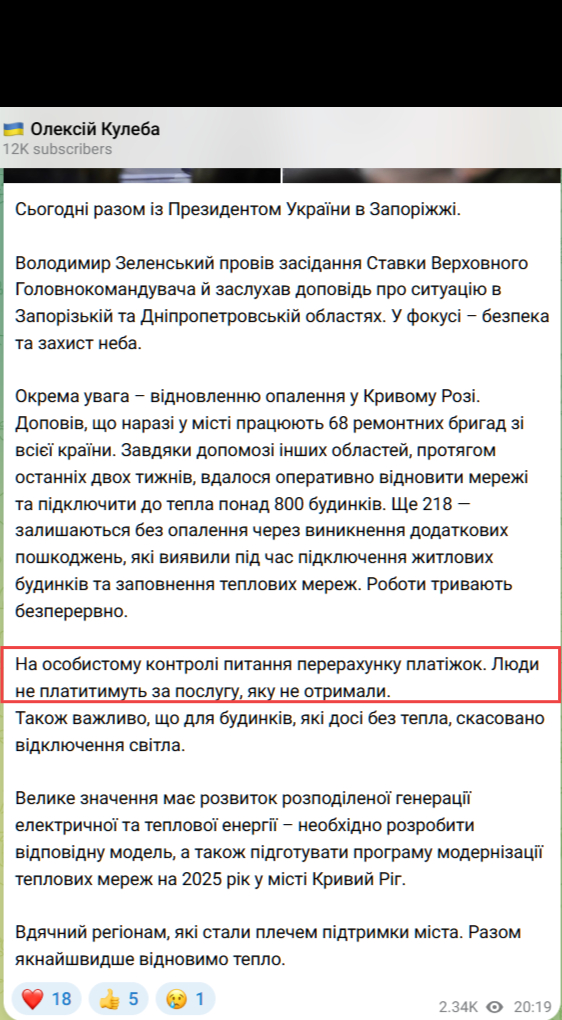 Олексій Кулеба
12K subscribers

Сьогодні разом із Президентом України в Запоріжжі.

Володимир Зеленський провів засідання Ставки Верховного Головнокомандувача й заслухав доповідь про ситуацію в Запорізькій та Дніпропетровській областях. У фокусі – безпека та захист неба.

Окрема увага – відновленню опалення у Кривому Розі. Доповів, що наразі у місті працюють 68 ремонтних бригад зі всієї країни. Завдяки допомозі інших областей, протягом останніх двох тижнів, вдалося оперативно відновити мережі та підключити до тепла понад 800 будинків. Ще 218 — залишаються без опалення через виникнення додаткових пошкоджень, які виявили під час підключення житлових будинків та заповнення теплових мереж. Роботи тривають безперервно.

На особистому контролі питання перерахунку платіжок. Люди не платитимуть за послугу, яку не отримали.
Також важливо, що для будинків, які досі без тепла, скасовано відключення світла.

Велике значення має розвиток розподіленої генерації електричної та теплової енергії – необхідно розробити відповідну модель, а також підготувати програму модернізації теплових мереж на 2025 рік у місті Кривий Ріг.

Вдячний регіонам, які стали плечем підтримки міста. Разом якнайшвидше відновимо тепло.

18 5 1 2.34K 20:19